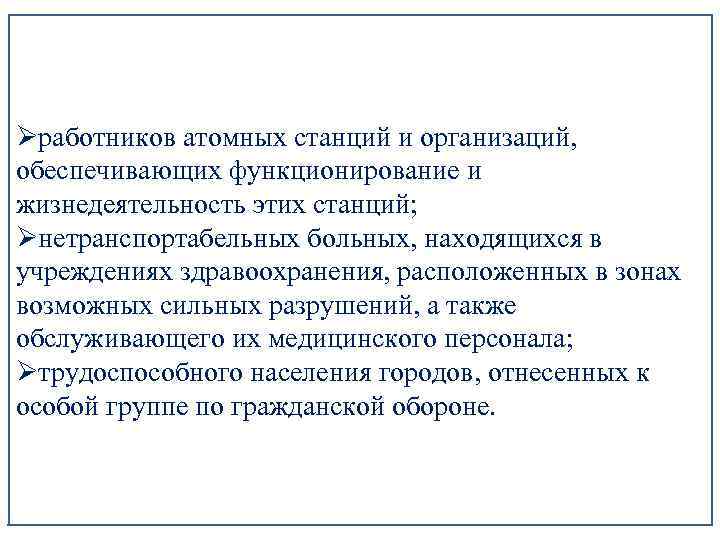 ➢работников атомных станций и организаций, обеспечивающих функционирование и жизнедеятельность этих станций;
➢нетранспортабельных больных, находящихся в учреждениях здравоохранения, расположенных в зонах возможных сильных разрушений, а также обслуживающего их медицинского персонала;
➢трудоспособного населения городов, отнесенных к особой группе по гражданской обороне.